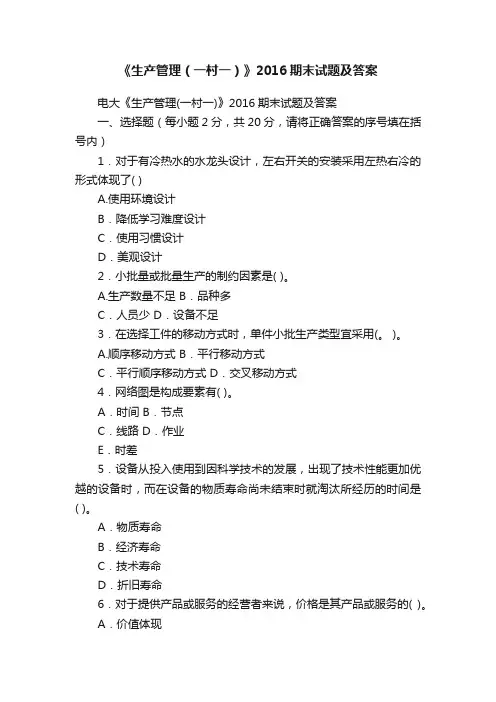 《生产管理（一村一）》2016期末试题及答案

电大《生产管理(一村一)》2016期末试题及答案

一、选择题（每小题2分，共20分，请将正确答案的序号填在括号内）

1．对于有冷热水的水龙头设计，左右开关的安装采用左热右冷的形式体现了( )

A.使用环境设计

B．降低学习难度设计

C．使用习惯设计

D．美观设计

2．小批量或批量生产的制约因素是( )。

A.生产数量不足 B．品种多

C．人员少 D．设备不足

3．在选择工件的移动方式时，单件小批生产类型宜采用(。 )。

A.顺序移动方式 B．平行移动方式

C．平行顺序移动方式 D．交叉移动方式

4．网络图是构成要素有( )。

A．时间 B．节点

C．线路 D．作业

E．时差

5．设备从投入使用到因科学技术的发展，出现了技术性能更加优越的设备时，而在设备的物质寿命尚未结束时就淘汰所经历的时间是( )。

A．物质寿命

B．经济寿命

C．技术寿命

D．折旧寿命

6．对于提供产品或服务的经营者来说，价格是其产品或服务的( )。

A．价值体现